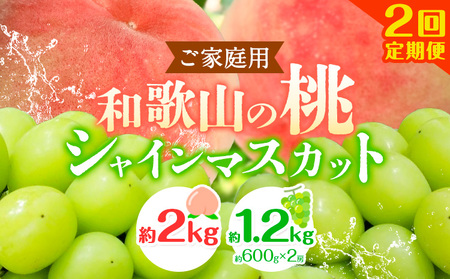 2回
定期便

ご家庭用

和歌山の桃

シャインマスカット

約2kg

約1.2kg
約600g×2房